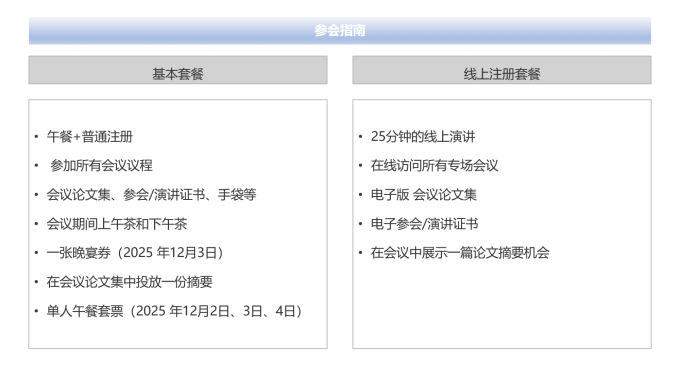 参会指南

基本套餐

• 午餐+普通注册
• 参加所有会议议程
• 会议论文集、参会/演讲证书、手袋等
• 会议期间上午茶和下午茶
• 一张晚宴券（2025年12月3日）
• 在会议论文集中投放一份摘要
• 单人午餐套票（2025年12月2日、3日、4日）

线上注册套餐

• 25分钟的线上演讲
• 在线访问所有专场会议
• 电子版 会议论文集
• 电子参会/演讲证书
• 在会议中展示一篇论文摘要机会